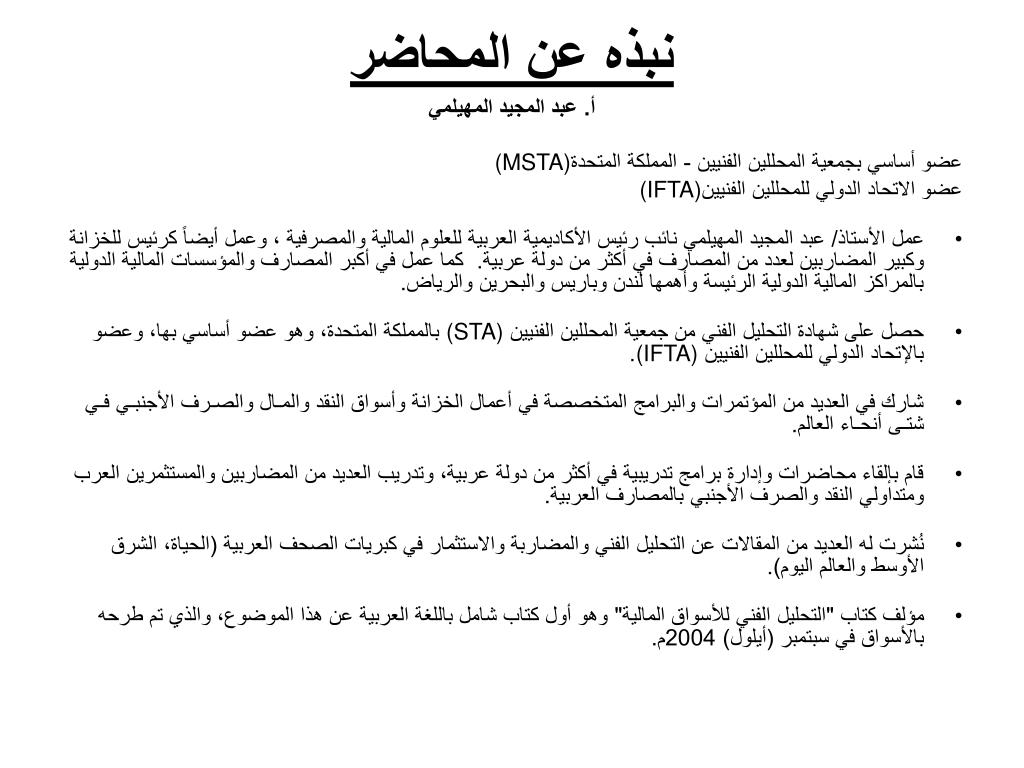 نبذه عن المحاضر

أ. عبد المجيد المهيلمي

عضو أساسي بجمعية المحللين الفنيين - المملكة المتحدة(MSTA)
عضو الاتحاد الدولي للمحللين الفنيين(IFTA)

• عمل الأستاذ/ عبد المجيد المهيلمي نائب رئيس الأكاديمية العربية للعلوم المالية والمصرفية ، وعمل أيضاً كرئيس للخزانة وكبير المضاربين لعدد من المصارف في أكثر من دولة عربية. كما عمل في أكبر المصارف والمؤسسات المالية الدولية بالمراكز المالية الدولية الرئيسة وأهمها لندن وباريس والبحرين والرياض.

• حصل على شهادة التحليل الفني من جمعية المحللين الفنيين (STA) بالمملكة المتحدة، وهو عضو أساسي بها، وعضو بالإتحاد الدولي للمحللين الفنيين (IFTA).

• شارك في العديد من المؤتمرات والبرامج المتخصصة في أعمال الخزانة وأسواق النقد والمال والصرف الأجنبي في شتى أنحاء العالم.

• قام بإلقاء محاضرات وإدارة برامج تدريبية في أكثر من دولة عربية، وتدريب العديد من المضاربين والمستثمرين العرب ومتداولي النقد والصرف الأجنبي بالمصارف العربية.

• نُشرت له العديد من المقالات عن التحليل الفني والمضاربة والاستثمار في كبريات الصحف العربية (الحياة، الشرق الأوسط والعالم اليوم).

• مؤلف كتاب "التحليل الفني للأسواق المالية" وهو أول كتاب شامل باللغة العربية عن هذا الموضوع، والذي تم طرحه بالأسواق في سبتمبر (أيلول) 2004م.